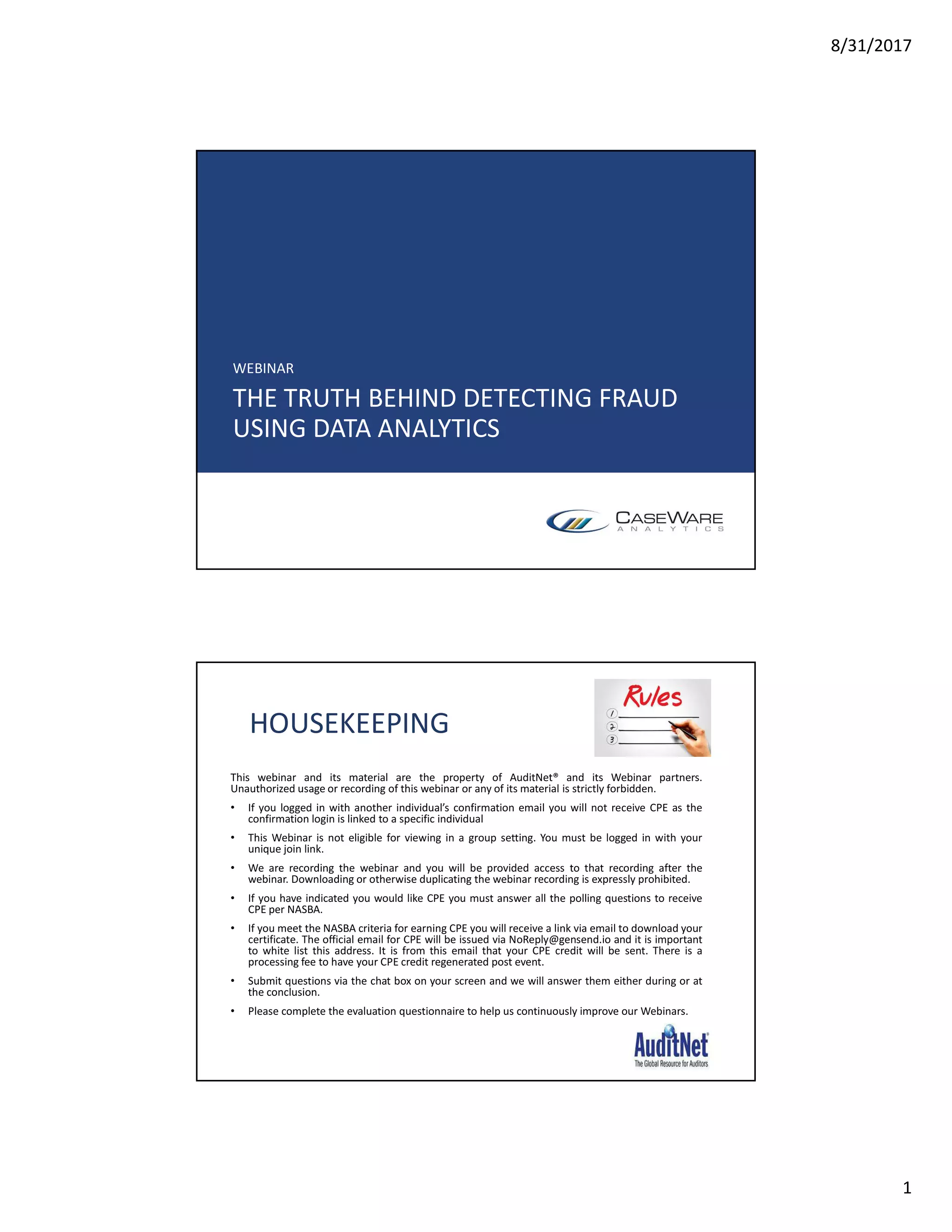 8/31/2017

WEBINAR

THE TRUTH BEHIND DETECTING FRAUD USING DATA ANALYTICS

CASEWARE
ANALYTICS

HOUSEKEEPING

Rules
1
2
3

This webinar and its material are the property of AuditNet® and its Webinar partners. Unauthorized usage or recording of this webinar or any of its material is strictly forbidden.

• If you logged in with another individual's confirmation email you will not receive CPE as the confirmation login is linked to a specific individual

• This Webinar is not eligible for viewing in a group setting. You must be logged in with your unique join link.

• We are recording the webinar and you will be provided access to that recording after the webinar. Downloading or otherwise duplicating the webinar recording is expressly prohibited.

• If you have indicated you would like CPE you must answer all the polling questions to receive CPE per NASBA.

• If you meet the NASBA criteria for earning CPE you will receive a link via email to download your certificate. The official email for CPE will be issued via NoReply@gensend.io and it is important to white list this address. It is from this email that your CPE credit will be sent. There is a processing fee to have your CPE credit regenerated post event.

• Submit questions via the chat box on your screen and we will answer them either during or at the conclusion.

• Please complete the evaluation questionnaire to help us continuously improve our Webinars.

AuditNet
The Global Resource for Auditors

1